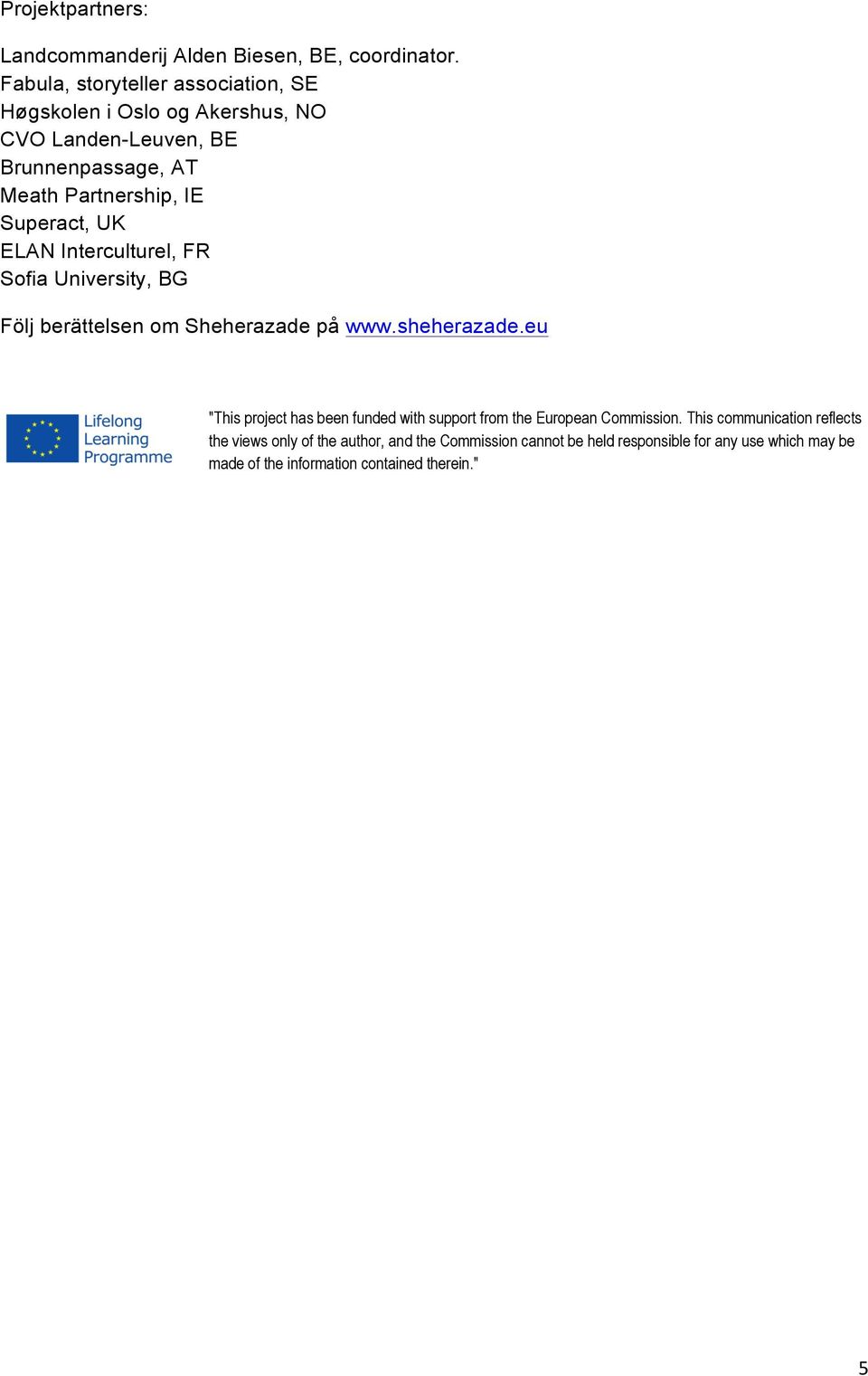 Projektpartners:

Landcommanderij Alden Biesen, BE, coordinator.
Fabula, storyteller association, SE
Høgskolen i Oslo og Akershus, NO
CVO Landen-Leuven, BE
Brunnenpassage, AT
Meath Partnership, IE
Superact, UK
ELAN Interculturel, FR
Sofia University, BG

Följ berättelsen om Sheherazade på www.sheherazade.eu

Lifelong Learning Programme

"This project has been funded with support from the European Commission. This communication reflects the views only of the author, and the Commission cannot be held responsible for any use which may be made of the information contained therein."

5